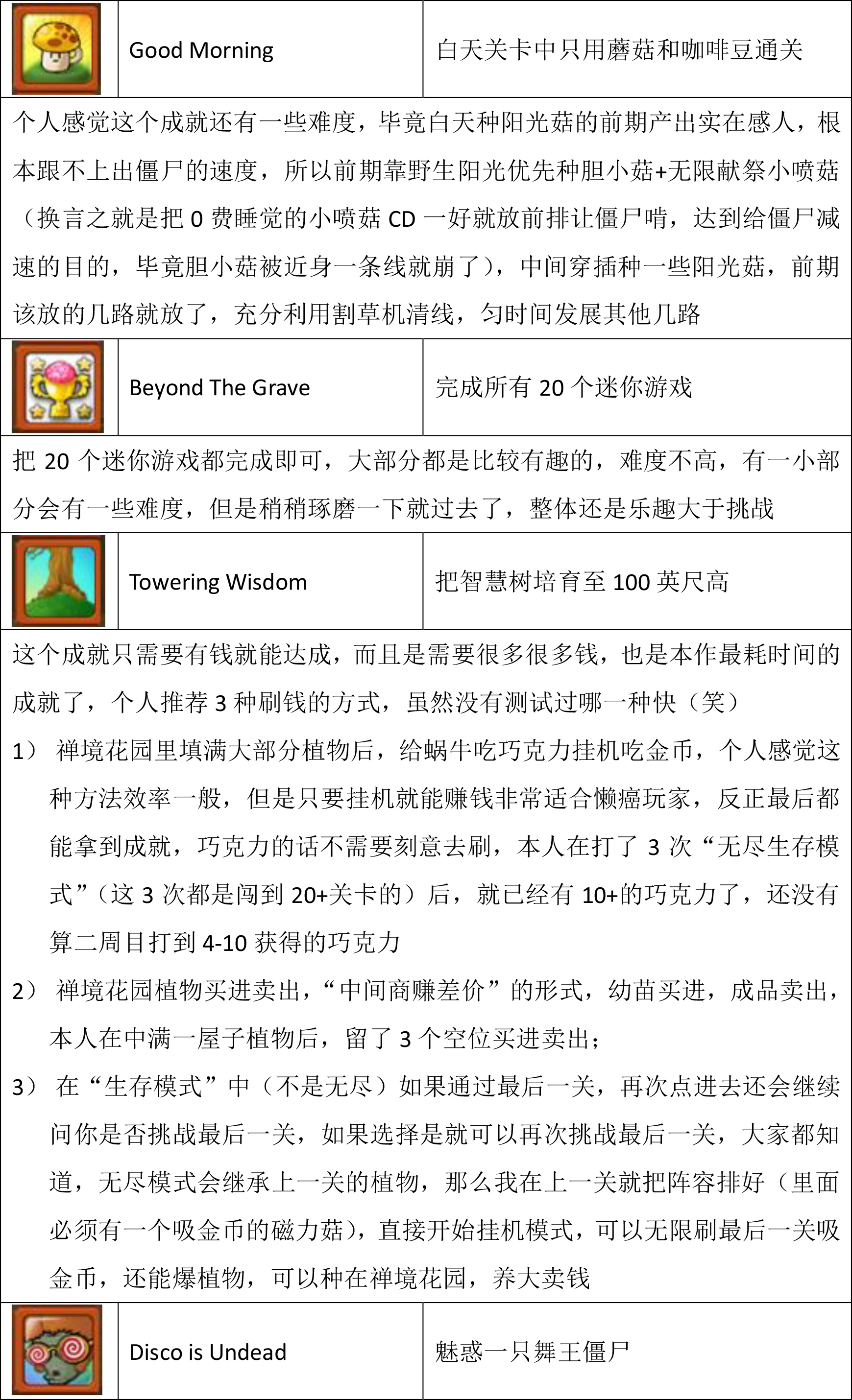 | | Good Morning | 白天关卡中只用蘑菇和咖啡豆通关 |
|---|---|---|

个人感觉这个成就还有一些难度，毕竟白天种阳光菇的前期产出实在感人，根本跟不上出僵尸的速度，所以前期靠野生阳光优先种胆小菇+无限献祭小喷菇（换言之就是把 0 费睡觉的小喷菇 CD 一好就放前排让僵尸啃，达到给僵尸减速的目的，毕竟胆小菇被近身一条线就崩了），中间穿插种一些阳光菇，前期该放的几路就放了，充分利用割草机清线，匀时间发展其他几路

| | Beyond The Grave | 完成所有 20 个迷你游戏 |
|---|---|---|

把 20 个迷你游戏都完成即可，大部分都是比较有趣的，难度不高，有一小部分会有一些难度，但是稍稍琢磨一下就过去了，整体还是乐趣大于挑战

| | Towering Wisdom | 把智慧树培育至 100 英尺高 |
|---|---|---|

这个成就只需要有钱就能达成，而且是需要很多很多钱，也是本作最耗时间的成就了，个人推荐 3 种刷钱的方式，虽然没有测试过哪一种快（笑）

1） 禅境花园里填满大部分植物后，给蜗牛吃巧克力挂机吃金币，个人感觉这种方法效率一般，但是只要挂机就能赚钱非常适合懒癌玩家，反正最后都能拿到成就，巧克力的话不需要刻意去刷，本人在打了 3 次“无尽生存模式”（这 3 次都是闯到 20+关卡的）后，就已经有 10+的巧克力了，还没有算二周目打到 4-10 获得的巧克力

2） 禅境花园植物买进卖出，“中间商赚差价”的形式，幼苗买进，成品卖出，本人在中满一屋子植物后，留了 3 个空位买进卖出；

3） 在“生存模式”中（不是无尽）如果通过最后一关，再次点进去还会继续问你是否挑战最后一关，如果选择是就可以再次挑战最后一关，大家都知道，无尽模式会继承上一关的植物，那么我在上一关就把阵容排好（里面必须有一个吸金币的磁力菇），直接开始挂机模式，可以无限刷最后一关吸金币，还能爆植物，可以种在禅境花园，养大卖钱

| | Disco is Undead | 魅惑一只舞王僵尸 |
|---|---|---|